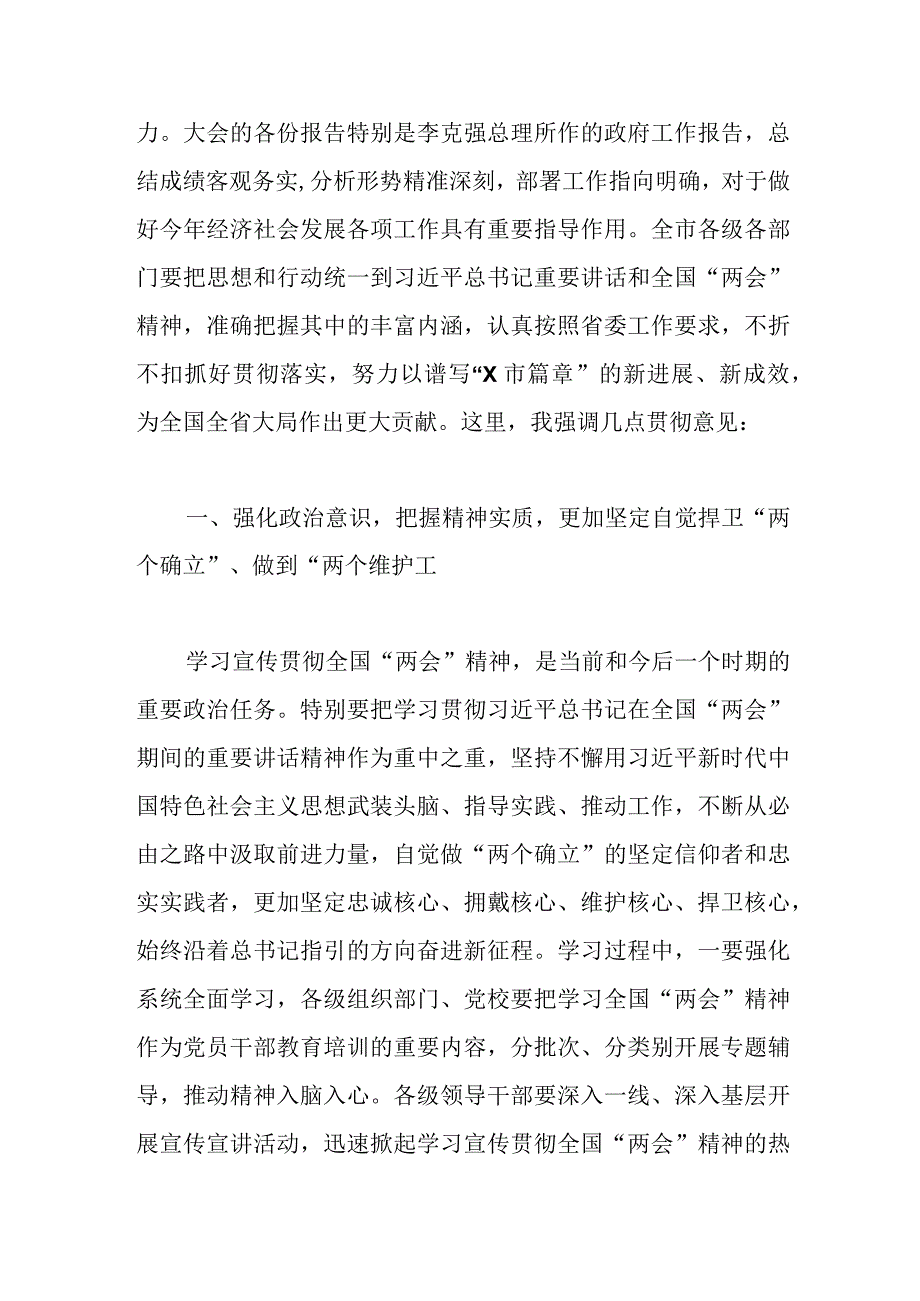 力。大会的各份报告特别是李克强总理所作的政府工作报告，总结成绩客观务实,分析形势精准深刻，部署工作指向明确，对于做好今年经济社会发展各项工作具有重要指导作用。全市各级各部门要把思想和行动统一到习近平总书记重要讲话和全国“两会”精神，准确把握其中的丰富内涵，认真按照省委工作要求，不折不扣抓好贯彻落实，努力以谱写“X市篇章”的新进展、新成效，为全国全省大局作出更大贡献。这里，我强调几点贯彻意见：

一、强化政治意识，把握精神实质，更加坚定自觉捍卫“两个确立”、做到“两个维护工

学习宣传贯彻全国“两会”精神，是当前和今后一个时期的重要政治任务。特别要把学习贯彻习近平总书记在全国“两会”期间的重要讲话精神作为重中之重，坚持不懈用习近平新时代中国特色社会主义思想武装头脑、指导实践、推动工作，不断从必由之路中汲取前进力量，自觉做“两个确立”的坚定信仰者和忠实实践者，更加坚定忠诚核心、拥戴核心、维护核心、捍卫核心，始终沿着总书记指引的方向奋进新征程。学习过程中，一要强化系统全面学习，各级组织部门、党校要把学习全国“两会”精神作为党员干部教育培训的重要内容，分批次、分类别开展专题辅导，推动精神入脑入心。各级领导干部要深入一线、深入基层开展宣传宣讲活动，迅速掀起学习宣传贯彻全国“两会”精神的热